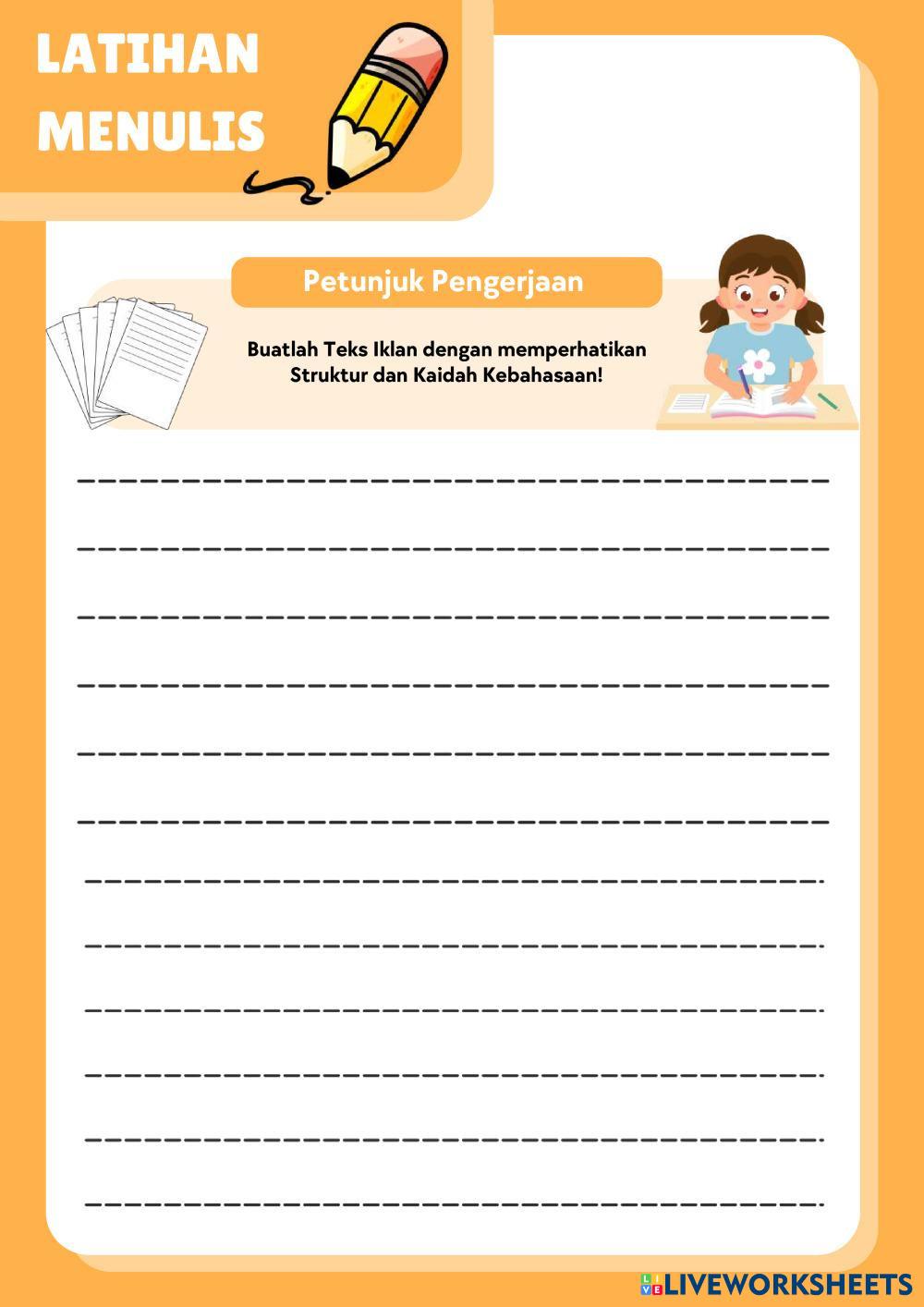 LATIHAN
MENULIS

Petunjuk Pengerjaan

Buatlah Teks Iklan dengan memperhatikan Struktur dan Kaidah Kebahasaan!

____

____

____

____

____

____

____

____

____

____

____

____

LIVEWORKSHEETS